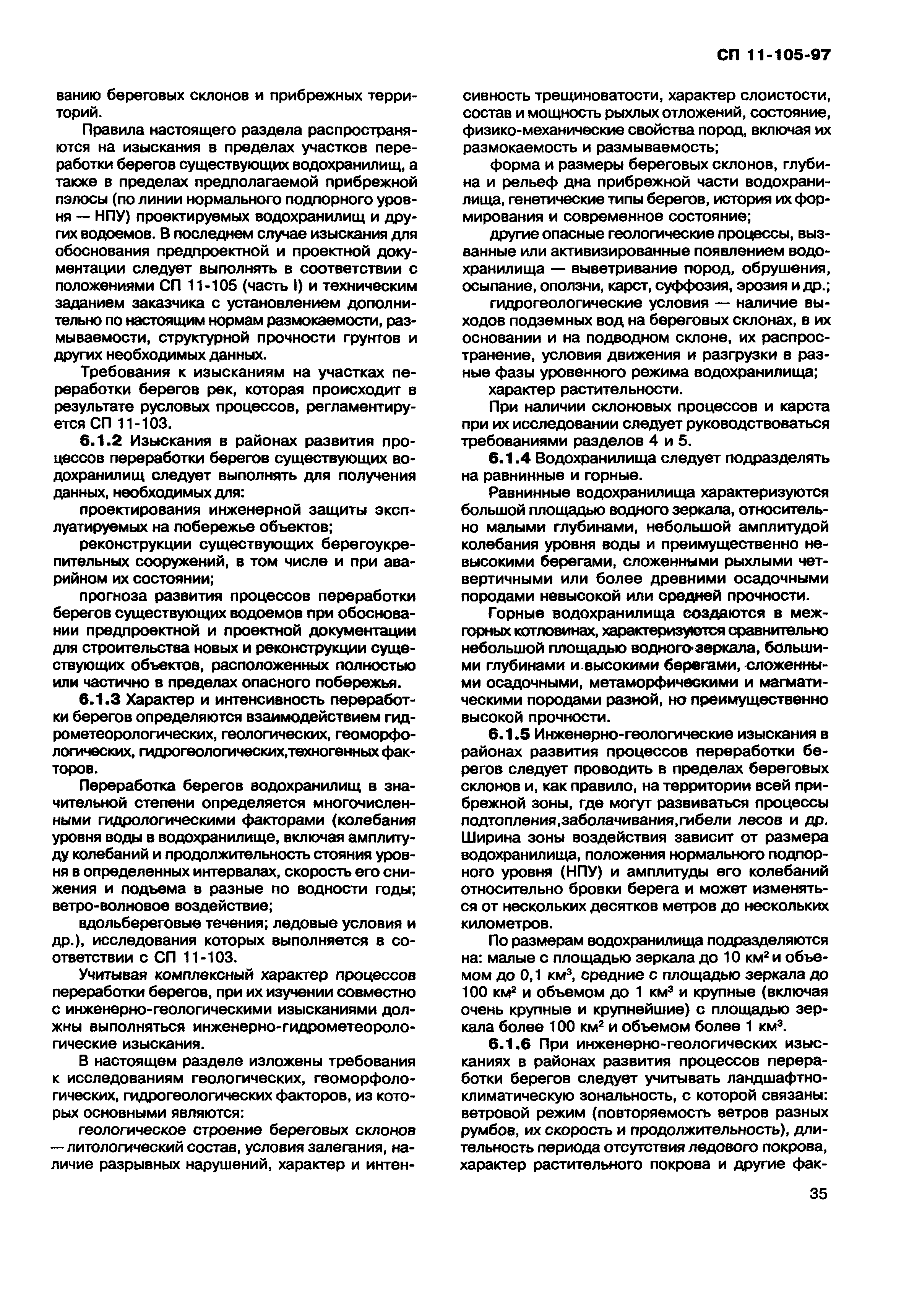 СП 11-105-97

ванию береговых склонов и прибрежных территорий.

Правила настоящего раздела распространяются на изыскания в пределах участков переработки берегов существующих водохранилищ, а также в пределах предполагаемой прибрежной пэлосы (по линии нормального подпорного уровня — НПУ) проектируемых водохранилищ и других водоемов. В последнем случае изыскания для обоснования предпроектной и проектной документации следует выполнять в соответствии с положениями СП 11-105 (часть I) и техническим заданием заказчика с установлением дополнительно по настоящим нормам размокаемости, размываемости, структурной прочности грунтов и других необходимых данных.

Требования к изысканиям на участках переработки берегов рек, которая происходит в результате русловых процессов, регламентируется СП 11-103.

6.1.2 Изыскания в районах развития процессов переработки берегов существующих водохранилищ следует выполнять для получения данных, необходимых для:

проектирования инженерной защиты эксплуатируемых на побережье объектов;

реконструкции существующих берегоукрепительных сооружений, в том числе и при аварийном их состоянии;

прогноза развития процессов переработки берегов существующих водоемов при обосновании предпроектной и проектной документации для строительства новых и реконструкции существующих объектов, расположенных полностью или частично в пределах опасного побережья.

6.1.3 Характер и интенсивность переработки берегов определяются взаимодействием гидрометеорологических, геологических, геоморфологических, гидрогеологических,техногенных факторов.

Переработка берегов водохранилищ в значительной степени определяется многочисленными гидрологическими факторами (колебания уровня воды в водохранилище, включая амплитуду колебаний и продолжительность стояния уровня в определенных интервалах, скорость его снижения и подъема в разные по водности годы; ветро-волновое воздействие;

вдольбереговые течения; ледовые условия и др.), исследования которых выполняется в соответствии с СП 11-103.

Учитывая комплексный характер процессов переработки берегов, при их изучении совместно с инженерно-геологическими изысканиями должны выполняться инженерно-гидрометеорологические изыскания.

В настоящем разделе изложены требования к исследованиям геологических, геоморфологических, гидрогеологических факторов, из которых основными являются:

геологическое строение береговых склонов — литологический состав, условия залегания, наличие разрывных нарушений, характер и интенсивность трещиноватости, характер слоистости, состав и мощность рыхлых отложений, состояние, физико-механические свойства пород, включая их размокаемость и размываемость;

форма и размеры береговых склонов, глубина и рельеф дна прибрежной части водохранилища, генетические типы берегов, история их формирования и современное состояние;

другие опасные геологические процессы, вызванные или активизированные появлением водохранилища — выветривание пород, обрушения, осыпание, оползни, карст, суффозия, эрозия и др.;

гидрогеологические условия — наличие выходов подземных вод на береговых склонах, в их основании и на подводном склоне, их распространение, условия движения и разгрузки в разные фазы уровенного режима водохранилища;

характер растительности.

При наличии склоновых процессов и карста при их исследовании следует руководствоваться требованиями разделов 4 и 5.

6.1.4 Водохранилища следует подразделять на равнинные и горные.

Равнинные водохранилища характеризуются большой площадью водного зеркала, относительно малыми глубинами, небольшой амплитудой колебания уровня воды и преимущественно невысокими берегами, сложенными рыхлыми четвертичными или более древними осадочными породами невысокой или средней прочности.

Горные водохранилища создаются в межгорных котловинах, характеризуются сравнительно небольшой площадью водного зеркала, большими глубинами и высокими берегами, сложенными осадочными, метаморфическими и магматическими породами разной, но преимущественно высокой прочности.

6.1.5 Инженерно-геологические изыскания в районах развития процессов переработки берегов следует проводить в пределах береговых склонов и, как правило, на территории всей прибрежной зоны, где могут развиваться процессы подтопления,заболачивания,гибели лесов и др. Ширина зоны воздействия зависит от размера водохранилища, положения нормального подпорного уровня (НПУ) и амплитуды его колебаний относительно бровки берега и может изменяться от нескольких десятков метров до нескольких километров.

По размерам водохранилища подразделяются на: малые с площадью зеркала до 10 км$^2$ и объемом до 0,1 км$^3$, средние с площадью зеркала до 100 км$^2$ и объемом до 1 км$^3$ и крупные (включая очень крупные и крупнейшие) с площадью зеркала более 100 км$^2$ и объемом более 1 км$^3$.

6.1.6 При инженерно-геологических изысканиях в районах развития процессов переработки берегов следует учитывать ландшафтно-климатическую зональность, с которой связаны: ветровой режим (повторяемость ветров разных румбов, их скорость и продолжительность), длительность периода отсутствия ледового покрова, характер растительного покрова и другие фак-

35